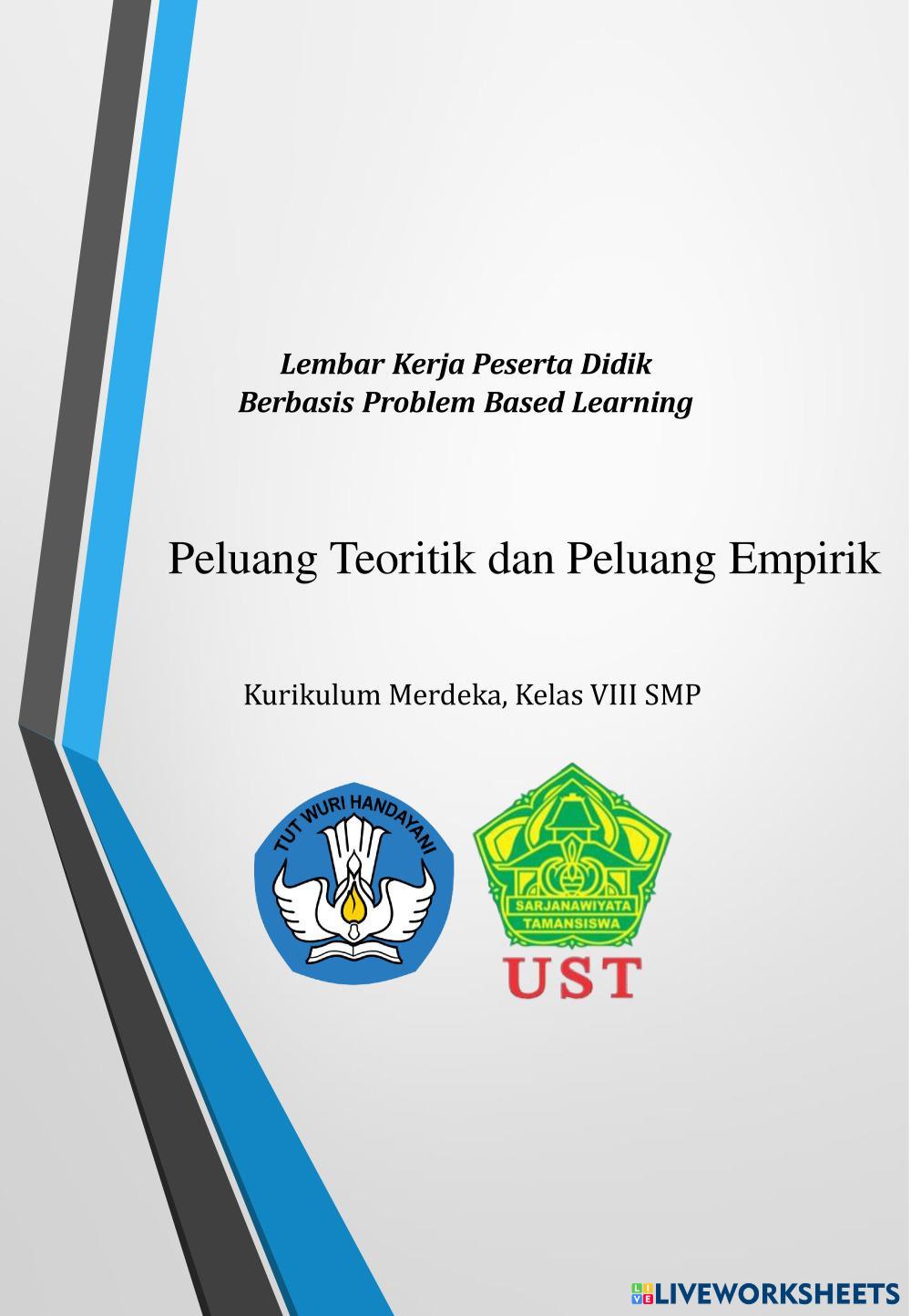 Lembar Kerja Peserta Didik
Berbasis Problem Based Learning

Peluang Teoritik dan Peluang Empirik

Kurikulum Merdeka, Kelas VIII SMP

TUT WURI HANDAYANI

SARJANAWIYATA TAMANSISWA

UST

LIVEWORKSHEETS